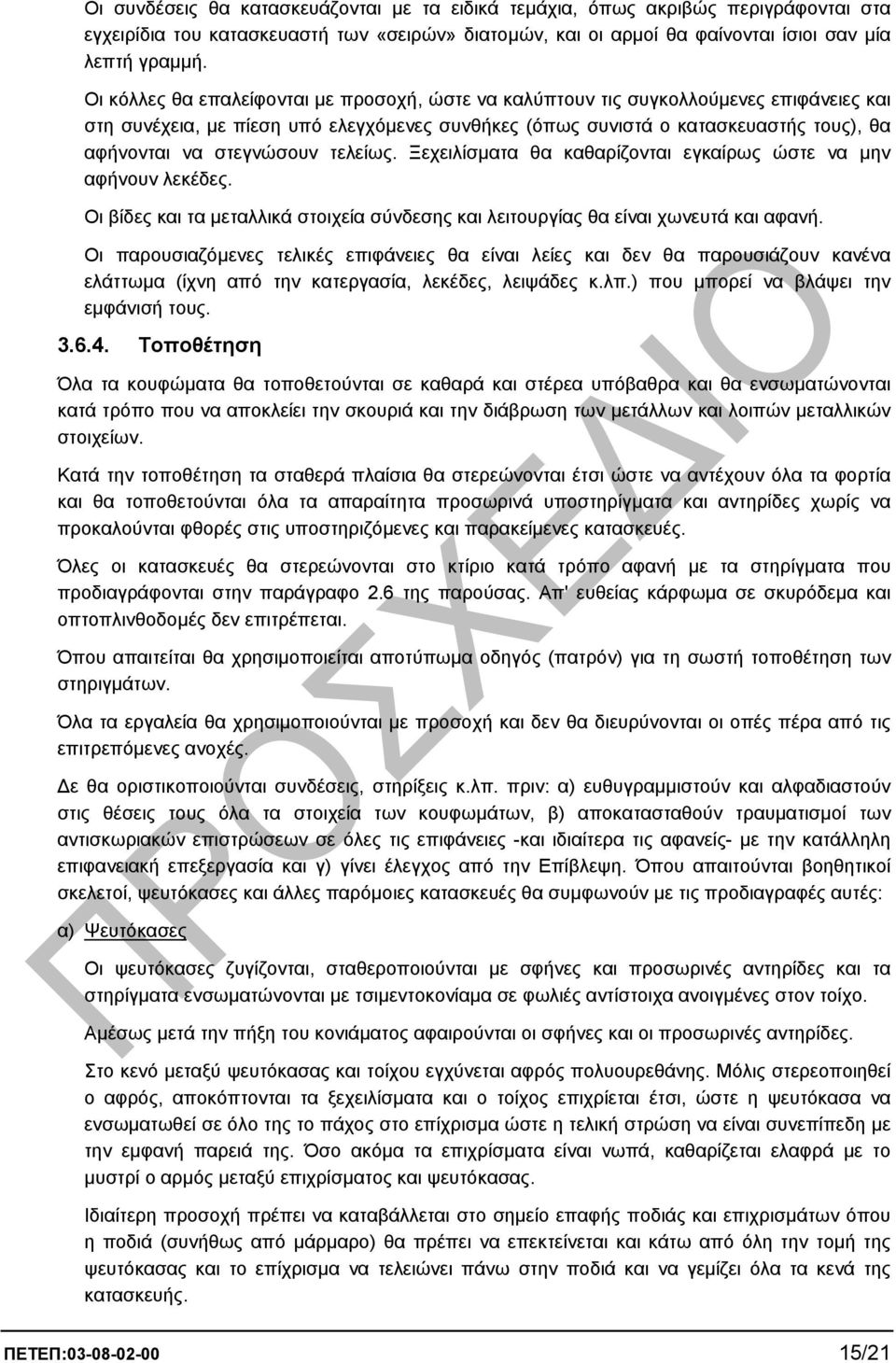 Οι συνδέσεις θα κατασκευάζονται με τα ειδικά τεμάχια, όπως ακριβώς περιγράφονται στα εγχειρίδια του κατασκευαστή των «σειρών» διατομών, και οι αρμοί θα φαίνονται ίσιοι σαν μία λεπτή γραμμή.

Οι κόλλες θα επαλείφονται με προσοχή, ώστε να καλύπτουν τις συγκολλούμενες επιφάνειες και στη συνέχεια, με πίεση υπό ελεγχόμενες συνθήκες (όπως συνιστά ο κατασκευαστής τους), θα αφήνονται να στεγνώσουν τελείως. Ξεχειλίσματα θα καθαρίζονται εγκαίρως ώστε να μην αφήνουν λεκέδες.

Οι βίδες και τα μεταλλικά στοιχεία σύνδεσης και λειτουργίας θα είναι χωνευτά και αφανή.

Οι παρουσιαζόμενες τελικές επιφάνειες θα είναι λείες και δεν θα παρουσιάζουν κανένα ελάττωμα (ίχνη από την κατεργασία, λεκέδες, λειψάδες κ.λπ.) που μπορεί να βλάψει την εμφάνισή τους.

3.6.4. Τοποθέτηση

Όλα τα κουφώματα θα τοποθετούνται σε καθαρά και στέρεα υπόβαθρα και θα ενσωματώνονται κατά τρόπο που να αποκλείει την σκουριά και την διάβρωση των μετάλλων και λοιπών μεταλλικών στοιχείων.

Κατά την τοποθέτηση τα σταθερά πλαίσια θα στερεώνονται έτσι ώστε να αντέχουν όλα τα φορτία και θα τοποθετούνται όλα τα απαραίτητα προσωρινά υποστηρίγματα και αντηρίδες χωρίς να προκαλούνται φθορές στις υποστηριζόμενες και παρακείμενες κατασκευές.

Όλες οι κατασκευές θα στερεώνονται στο κτίριο κατά τρόπο αφανή με τα στηρίγματα που προδιαγράφονται στην παράγραφο 2.6 της παρούσας. Απ' ευθείας κάρφωμα σε σκυρόδεμα και οπτοπλινθοδομές δεν επιτρέπεται.

Όπου απαιτείται θα χρησιμοποιείται αποτύπωμα οδηγός (πατρόν) για τη σωστή τοποθέτηση των στηριγμάτων.

Όλα τα εργαλεία θα χρησιμοποιούνται με προσοχή και δεν θα διευρύνονται οι οπές πέρα από τις επιτρεπόμενες ανοχές.

Δε θα οριστικοποιούνται συνδέσεις, στηρίξεις κ.λπ. πριν: α) ευθυγραμμιστούν και αλφαδιαστούν στις θέσεις τους όλα τα στοιχεία των κουφωμάτων, β) αποκατασταθούν τραυματισμοί των αντισκωριακών επιστρώσεων σε όλες τις επιφάνειες -και ιδιαίτερα τις αφανείς- με την κατάλληλη επιφανειακή επεξεργασία και γ) γίνει έλεγχος από την Επίβλεψη. Όπου απαιτούνται βοηθητικοί σκελετοί, ψευτόκασες και άλλες παρόμοιες κατασκευές θα συμφωνούν με τις προδιαγραφές αυτές:

α) Ψευτόκασες

Οι ψευτόκασες ζυγίζονται, σταθεροποιούνται με σφήνες και προσωρινές αντηρίδες και τα στηρίγματα ενσωματώνονται με τσιμεντοκονίαμα σε φωλιές αντίστοιχα ανοιγμένες στον τοίχο.

Αμέσως μετά την πήξη του κονιάματος αφαιρούνται οι σφήνες και οι προσωρινές αντηρίδες.

Στο κενό μεταξύ ψευτόκασας και τοίχου εγχύνεται αφρός πολυουρεθάνης. Μόλις στερεοποιηθεί ο αφρός, αποκόπτονται τα ξεχειλίσματα και ο τοίχος επιχρίεται έτσι, ώστε η ψευτόκασα να ενσωματωθεί σε όλο της το πάχος στο επίχρισμα ώστε η τελική στρώση να είναι συνεπίπεδη με την εμφανή παρειά της. Όσο ακόμα τα επιχρίσματα είναι νωπά, καθαρίζεται ελαφρά με το μυστρί ο αρμός μεταξύ επιχρίσματος και ψευτόκασας.

Ιδιαίτερη προσοχή πρέπει να καταβάλλεται στο σημείο επαφής ποδιάς και επιχρισμάτων όπου η ποδιά (συνήθως από μάρμαρο) θα πρέπει να επεκτείνεται και κάτω από όλη την ψευτόκασας και το επίχρισμα να τελειώνει πάνω στην ποδιά και να γεμίζει όλα τα κενά της κατασκευής.

ΠΡΟΣΧΕΔΙΟ

ΠΕΤΕΠ:03-08-02-00 15/21